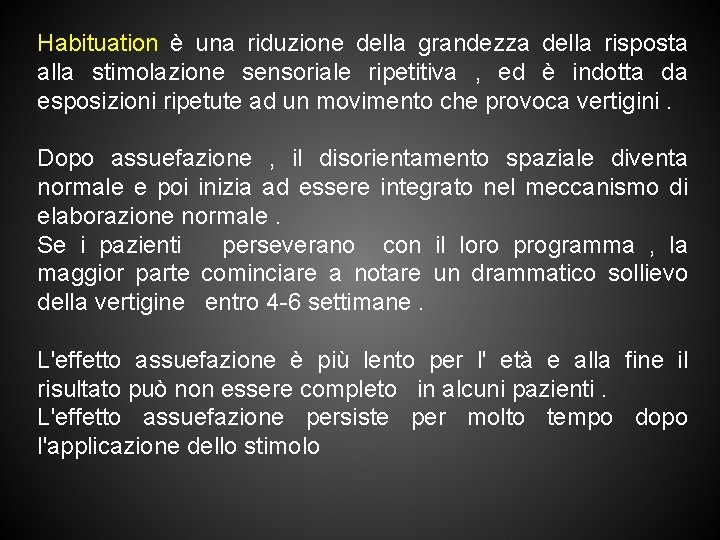 Habituation è una riduzione della grandezza della risposta alla stimolazione sensoriale ripetitiva , ed è indotta da esposizioni ripetute ad un movimento che provoca vertigini .

Dopo assuefazione , il disorientamento spaziale diventa normale e poi inizia ad essere integrato nel meccanismo di elaborazione normale .
Se i pazienti perseverano con il loro programma , la maggior parte cominciare a notare un drammatico sollievo della vertigine entro 4-6 settimane .

L'effetto assuefazione è più lento per l' età e alla fine il risultato può non essere completo in alcuni pazienti .
L'effetto assuefazione persiste per molto tempo dopo l'applicazione dello stimolo